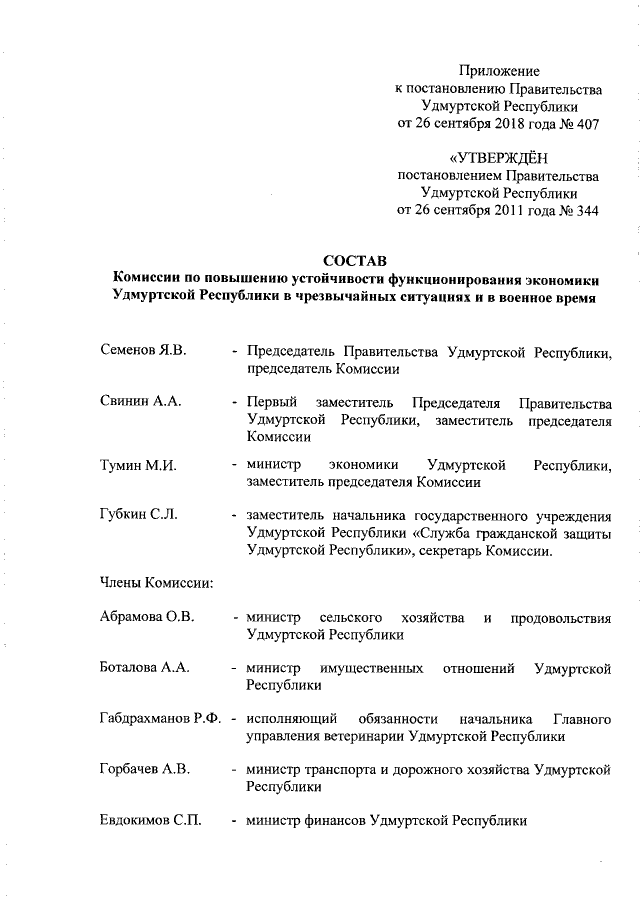 Приложение
к постановлению Правительства
Удмуртской Республики
от 26 сентября 2018 года № 407

«УТВЕРЖДЁН
постановлением Правительства
Удмуртской Республики
от 26 сентября 2011 года № 344

СОСТАВ
Комиссии по повышению устойчивости функционирования экономики Удмуртской Республики в чрезвычайных ситуациях и в военное время

Семенов Я.В. - Председатель Правительства Удмуртской Республики, председатель Комиссии

Свинин А.А. - Первый заместитель Председателя Правительства Удмуртской Республики, заместитель председателя Комиссии

Тумин М.И. - министр экономики Удмуртской Республики, заместитель председателя Комиссии

Губкин С.Л. - заместитель начальника государственного учреждения Удмуртской Республики «Служба гражданской защиты Удмуртской Республики», секретарь Комиссии.

Члены Комиссии:

Абрамова О.В. - министр сельского хозяйства и продовольствия Удмуртской Республики

Боталова А.А. - министр имущественных отношений Удмуртской Республики

Габдрахманов Р.Ф. - исполняющий обязанности начальника Главного управления ветеринарии Удмуртской Республики

Горбачев А.В. - министр транспорта и дорожного хозяйства Удмуртской Республики

Евдокимов С.П. - министр финансов Удмуртской Республики